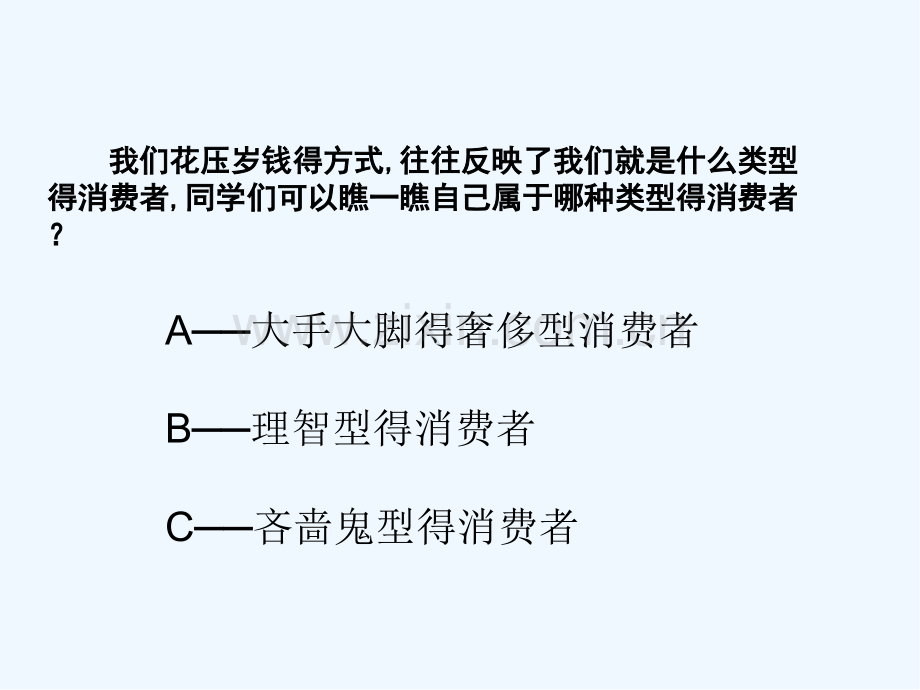 我们花压岁钱得方式, 往往反映了我们就是什么类型得消费者, 同学们可以瞧一瞧自己属于哪种类型得消费者?

A——大手大脚得奢侈型消费者

B——理智型得消费者

C——吝啬鬼型得消费者